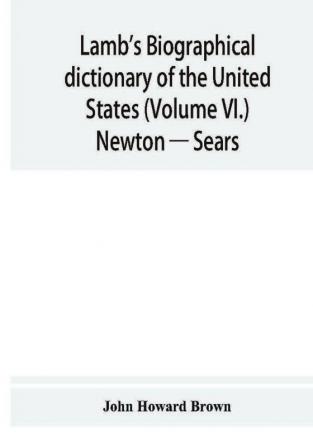 Lamb's Biographical dictionary of the United States (Volume VI.) Newton — Sears

John Howard Brown